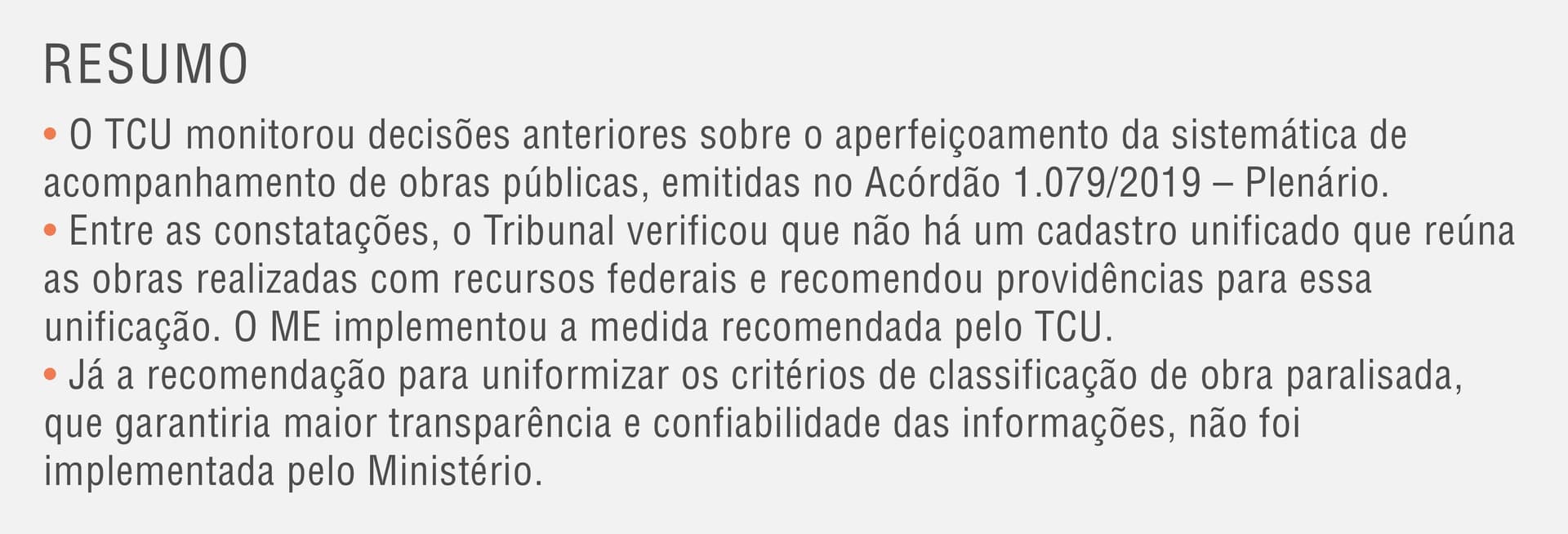 RESUMO

• O TCU monitorou decisões anteriores sobre o aperfeiçoamento da sistemática de acompanhamento de obras públicas, emitidas no Acórdão 1.079/2019 – Plenário.
• Entre as constatações, o Tribunal verificou que não há um cadastro unificado que reúna as obras realizadas com recursos federais e recomendou providências para essa unificação. O ME implementou a medida recomendada pelo TCU.
• Já a recomendação para uniformizar os critérios de classificação de obra paralisada, que garantiria maior transparência e confiabilidade das informações, não foi implementada pelo Ministério.